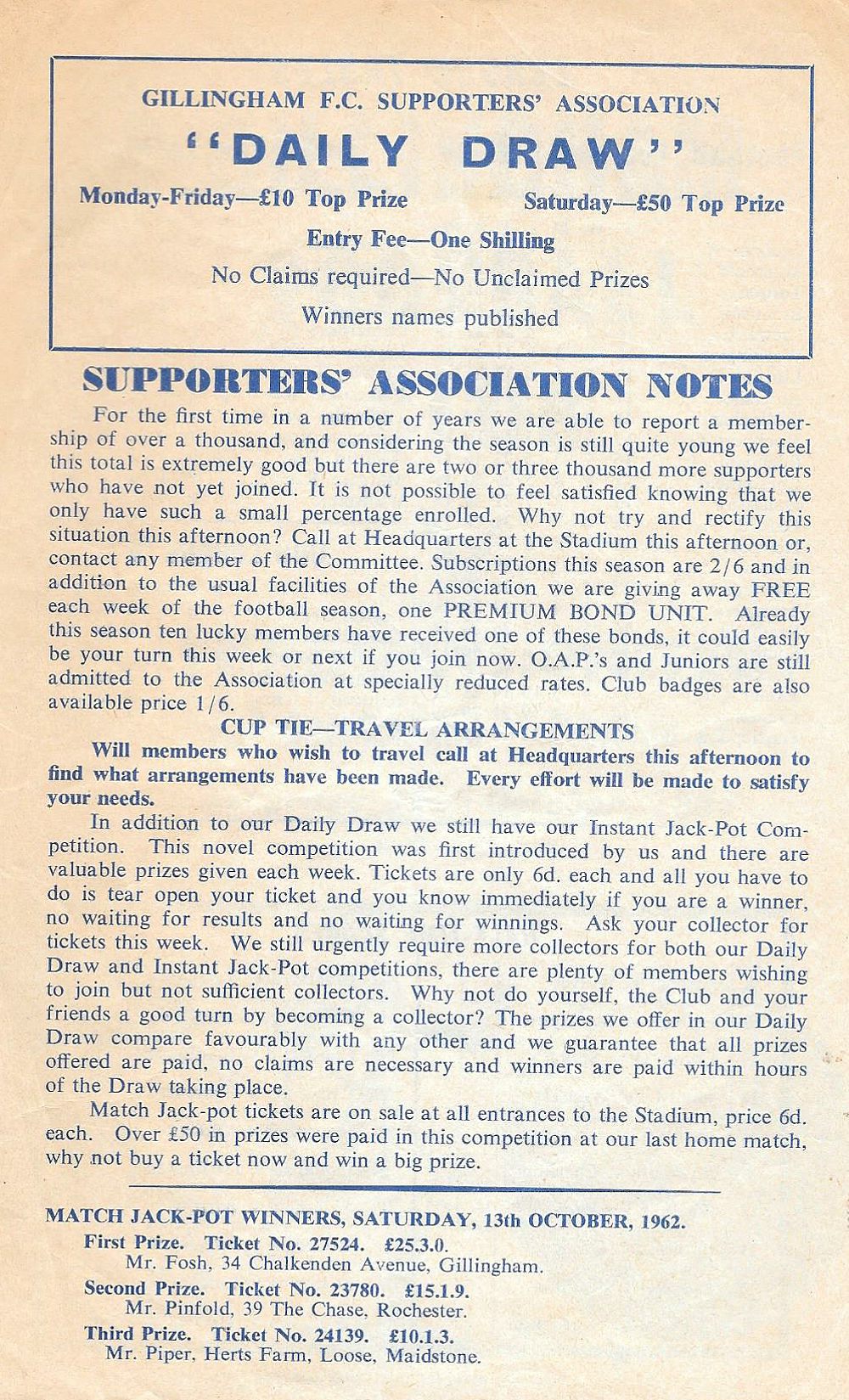 GILLINGHAM F.C. SUPPORTERS' ASSOCIATION

"DAILY DRAW"

Monday-Friday—£10 Top Prize Saturday—£50 Top Prize

Entry Fee—One Shilling

No Claims required—No Unclaimed Prizes

Winners names published

SUPPORTERS' ASSOCIATION NOTES

For the first time in a number of years we are able to report a membership of over a thousand, and considering the season is still quite young we feel this total is extremely good but there are two or three thousand more supporters who have not yet joined. It is not possible to feel satisfied knowing that we only have such a small percentage enrolled. Why not try and rectify this situation this afternoon? Call at Headquarters at the Stadium this afternoon or, contact any member of the Committee. Subscriptions this season are 2/6 and in addition to the usual facilities of the Association we are giving away FREE each week of the football season, one PREMIUM BOND UNIT. Already this season ten lucky members have received one of these bonds, it could easily be your turn this week or next if you join now. O.A.P.'s and Juniors are still admitted to the Association at specially reduced rates. Club badges are also available price 1/6.

CUP TIE—TRAVEL ARRANGEMENTS

Will members who wish to travel call at Headquarters this afternoon to find what arrangements have been made. Every effort will be made to satisfy your needs.

In addition to our Daily Draw we still have our Instant Jack-Pot Competition. This novel competition was first introduced by us and there are valuable prizes given each week. Tickets are only 6d. each and all you have to do is tear open your ticket and you know immediately if you are a winner, no waiting for results and no waiting for winnings. Ask your collector for tickets this week. We still urgently require more collectors for both our Daily Draw and Instant Jack-Pot competitions, there are plenty of members wishing to join but not sufficient collectors. Why not do yourself, the Club and your friends a good turn by becoming a collector? The prizes we offer in our Daily Draw compare favourably with any other and we guarantee that all prizes offered are paid, no claims are necessary and winners are paid within hours of the Draw taking place.

Match Jack-pot tickets are on sale at all entrances to the Stadium, price 6d. each. Over £50 in prizes were paid in this competition at our last home match, why not buy a ticket now and win a big prize.

MATCH JACK-POT WINNERS, SATURDAY, 13th OCTOBER, 1962.

First Prize. Ticket No. 27524. £25.3.0.
Mr. Fosh, 34 Chalkenden Avenue, Gillingham.

Second Prize. Ticket No. 23780. £15.1.9.
Mr. Pinfold, 39 The Chase, Rochester.

Third Prize. Ticket No. 24139. £10.1.3.
Mr. Piper, Herts Farm, Loose, Maidstone.